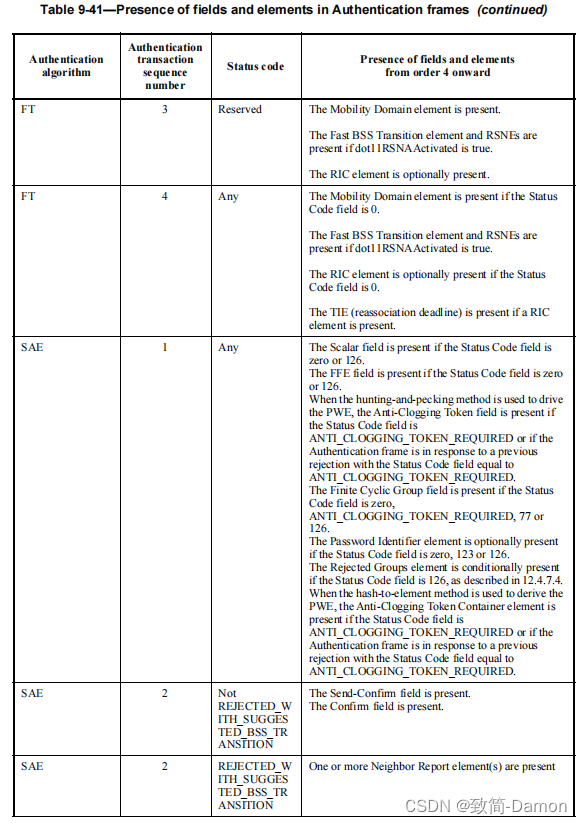 Table 9-41—Presence of fields and elements in Authentication frames (continued)

| Authentication algorithm | Authentication transaction sequence number | Status code | Presence of fields and elements from order 4 onward |
|---|---|---|---|
| FT | 3 | Reserved | The Mobility Domain element is present. The Fast BSS Transition element and RSNEs are present if dot11RSNAActivated is true. The RIC element is optionally present. |
| FT | 4 | Any | The Mobility Domain element is present if the Status Code field is 0. The Fast BSS Transition element and RSNEs are present if dot11RSNAActivated is true. The RIC element is optionally present if the Status Code field is 0. The TIE (reassociation deadline) is present if a RIC element is present. |
| SAE | 1 | Any | The Scalar field is present if the Status Code field is zero or 126. The FFE field is present if the Status Code field is zero or 126. When the hunting-and-pecking method is used to drive the PWE, the Anti-Clogging Token field is present if the Status Code field is ANTI_CLOGGING_TOKEN_REQUIRED or if the Authentication frame is in response to a previous rejection with the Status Code field equal to ANTI_CLOGGING_TOKEN_REQUIRED. The Finite Cyclic Group field is present if the Status Code field is zero, ANTI_CLOGGING_TOKEN_REQUIRED, 77 or 126. The Password Identifier element is optionally present if the Status Code field is zero, 123 or 126. The Rejected Groups element is conditionally present if the Status Code field is 126, as described in 12.4.7.4. When the hash-to-element method is used to derive the PWE, the Anti-Clogging Token Container element is present if the Status Code field is ANTI_CLOGGING_TOKEN_REQUIRED or if the Authentication frame is in response to a previous rejection with the Status Code field equal to ANTI_CLOGGING_TOKEN_REQUIRED. |
| SAE | 2 | Not REJECTED_WITH_SUGGESTED_BSS_TRANSITION | The Send-Confirm field is present. The Confirm field is present. |
| SAE | 2 | REJECTED_WITH_SUGGESTED_BSS_TRANSITION | One or more Neighbor Report element(s) are present |

CSDN @致简-Damon